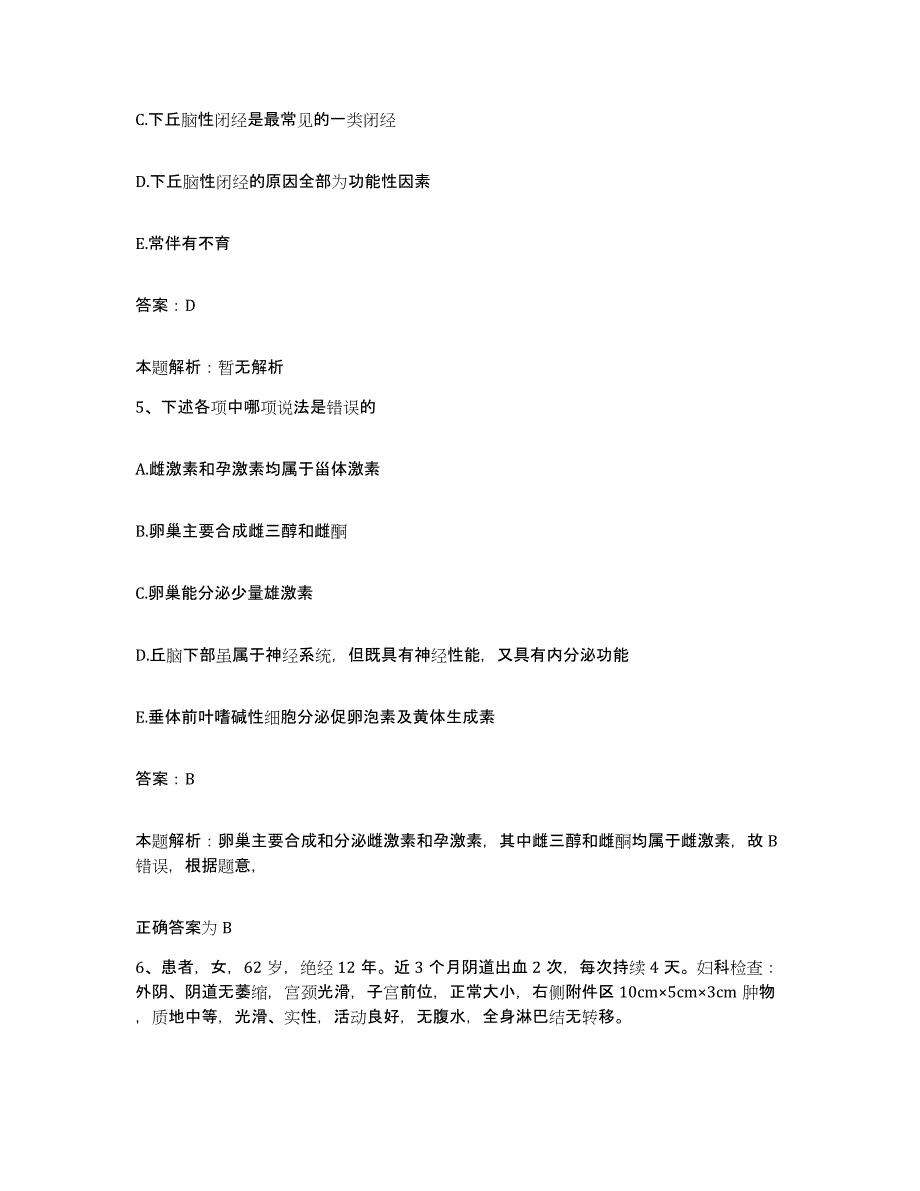 C.下丘脑性闭经是最常见的一类闭经

D.下丘脑性闭经的原因全部为功能性因素

E.常伴有不育

答案：D

本题解析：暂无解析

5、下述各项中哪项说法是错误的

A.雌激素和孕激素均属于甾体激素

B.卵巢主要合成雌三醇和雌酮

C.卵巢能分泌少量雄激素

D.丘脑下部虽属于神经系统，但既具有神经性能，又具有内分泌功能

E.垂体前叶嗜碱性细胞分泌促卵泡素及黄体生成素

答案：B

本题解析：卵巢主要合成和分泌雌激素和孕激素，其中雌三醇和雌酮均属于雌激素，故 B 错误，根据题意，

正确答案为 B

6、患者，女，62 岁，绝经 12 年。近 3 个月阴道出血 2 次，每次持续 4 天。妇科检查：外阴、阴道无萎缩，宫颈光滑，子宫前位，正常大小，右侧附件区 10cm×5cm×3cm 肿物，质地中等，光滑、实性，活动良好，无腹水，全身淋巴结无转移。